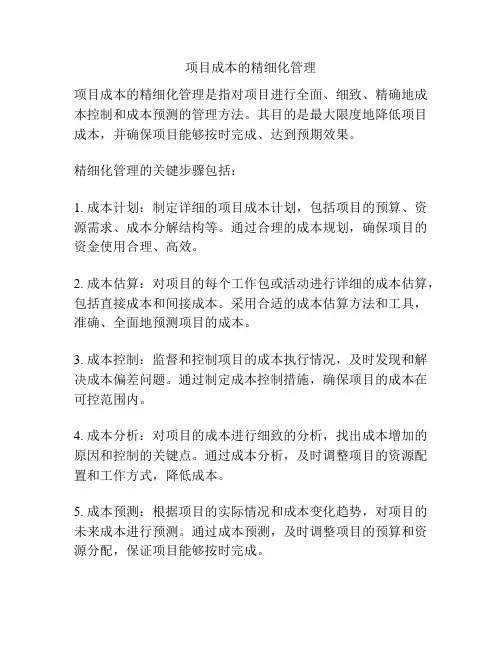 项目成本的精细化管理

项目成本的精细化管理是指对项目进行全面、细致、精确地成本控制和成本预测的管理方法。其目的是最大限度地降低项目成本，并确保项目能够按时完成、达到预期效果。

精细化管理的关键步骤包括：

1. 成本计划：制定详细的项目成本计划，包括项目的预算、资源需求、成本分解结构等。通过合理的成本规划，确保项目的资金使用合理、高效。

2. 成本估算：对项目的每个工作包或活动进行详细的成本估算，包括直接成本和间接成本。采用合适的成本估算方法和工具，准确、全面地预测项目的成本。

3. 成本控制：监督和控制项目的成本执行情况，及时发现和解决成本偏差问题。通过制定成本控制措施，确保项目的成本在可控范围内。

4. 成本分析：对项目的成本进行细致的分析，找出成本增加的原因和控制的关键点。通过成本分析，及时调整项目的资源配置和工作方式，降低成本。

5. 成本预测：根据项目的实际情况和成本变化趋势，对项目的未来成本进行预测。通过成本预测，及时调整项目的预算和资源分配，保证项目能够按时完成。